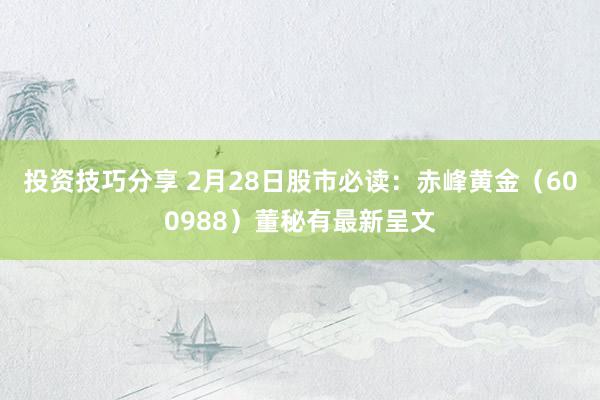 投资技巧分享 2月28日股市必读：赤峰黄金（600988）董秘有最新呈文